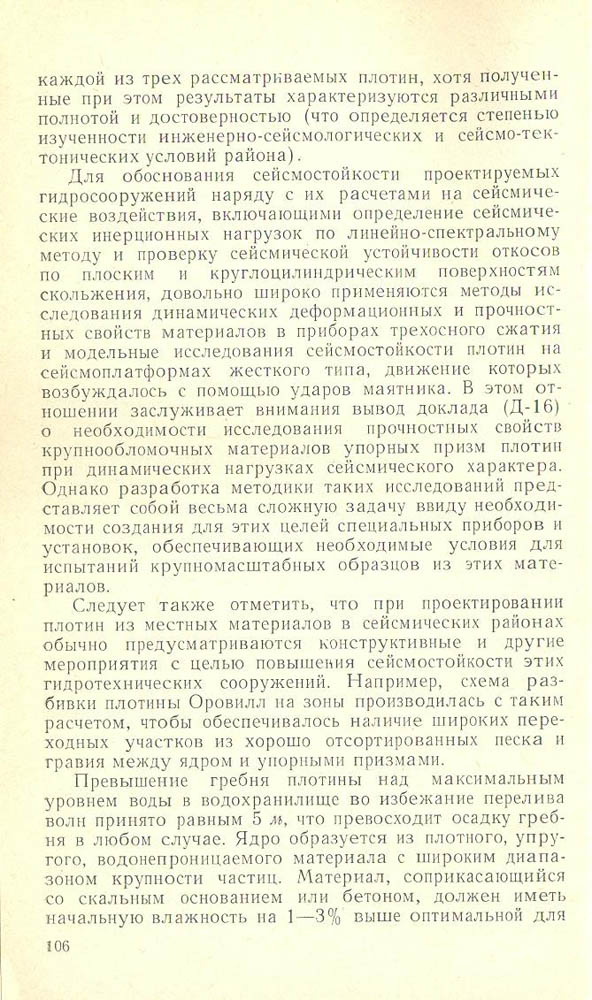 каждой из трех рассматриваемых плотин, хотя полученные при этом результаты характеризуются различными полнотой и достоверностью (что определяется степенью изученности инженерно-сейсмологических и сейсмо-тектонических условий района).

Для обоснования сейсмостойкости проектируемых гидросооружений наряду с их расчетами на сейсмические воздействия, включающими определение сейсмических инерционных нагрузок по линейно-спектральному методу и проверку сейсмической устойчивости откосов по плоским и круглоцилиндрическим поверхностям скольжения, довольно широко применяются методы исследования динамических деформационных и прочностных свойств материалов в приборах трехосного сжатия и модельные исследования сейсмостойкости плотин на сейсмоплатформах жесткого типа, движение которых возбуждалось с помощью ударов маятника. В этом отношении заслуживает внимания вывод доклада (Д-16) о необходимости исследования прочностных свойств крупнообломочных материалов упорных призм плотин при динамических нагрузках сейсмического характера. Однако разработка методики таких исследований представляет собой весьма сложную задачу ввиду необходимости создания для этих целей специальных приборов и установок, обеспечивающих необходимые условия для испытаний крупномасштабных образцов из этих материалов.

Следует также отметить, что при проектировании плотин из местных материалов в сейсмических районах обычно предусматриваются конструктивные и другие мероприятия с целью повышения сейсмостойкости этих гидротехнических сооружений. Например, схема разбивки плотины Оровилл на зоны производилась с таким расчетом, чтобы обеспечивалось наличие широких переходных участков из хорошо отсортированных песка и гравия между ядром и упорными призмами.

Превышение гребня плотины над максимальным уровнем воды в водохранилище во избежание перелива волн принято равным 5 м, что превосходит осадку гребня в любом случае. Ядро образуется из плотного, упругого, водонепроницаемого материала с широким диапазоном крупности частиц. Материал, соприкасающийся со скальным основанием или бетоном, должен иметь начальную влажность на 1—3% выше оптимальной для

106